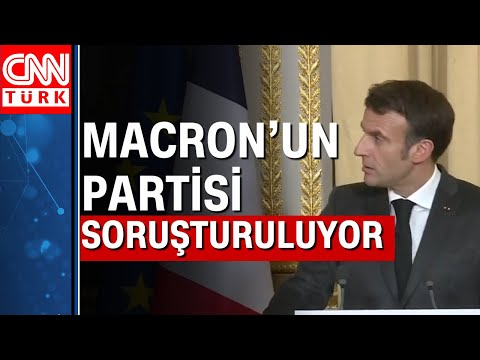 CNN TÜRK

MACRON'UN PARTİSİ

SORUŞTURULUYOR